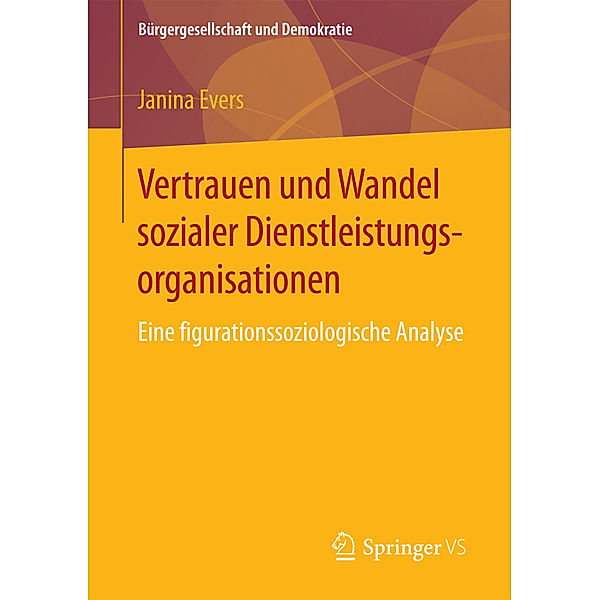 Bürgergesellschaft und Demokratie

Janina Evers

Vertrauen und Wandel sozialer Dienstleistungsorganisationen

Eine figurationssoziologische Analyse

Springer VS